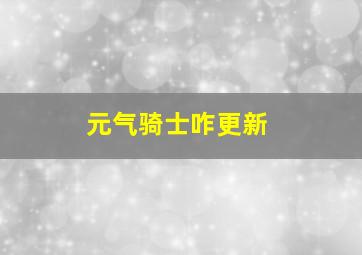 元气骑士咋更新